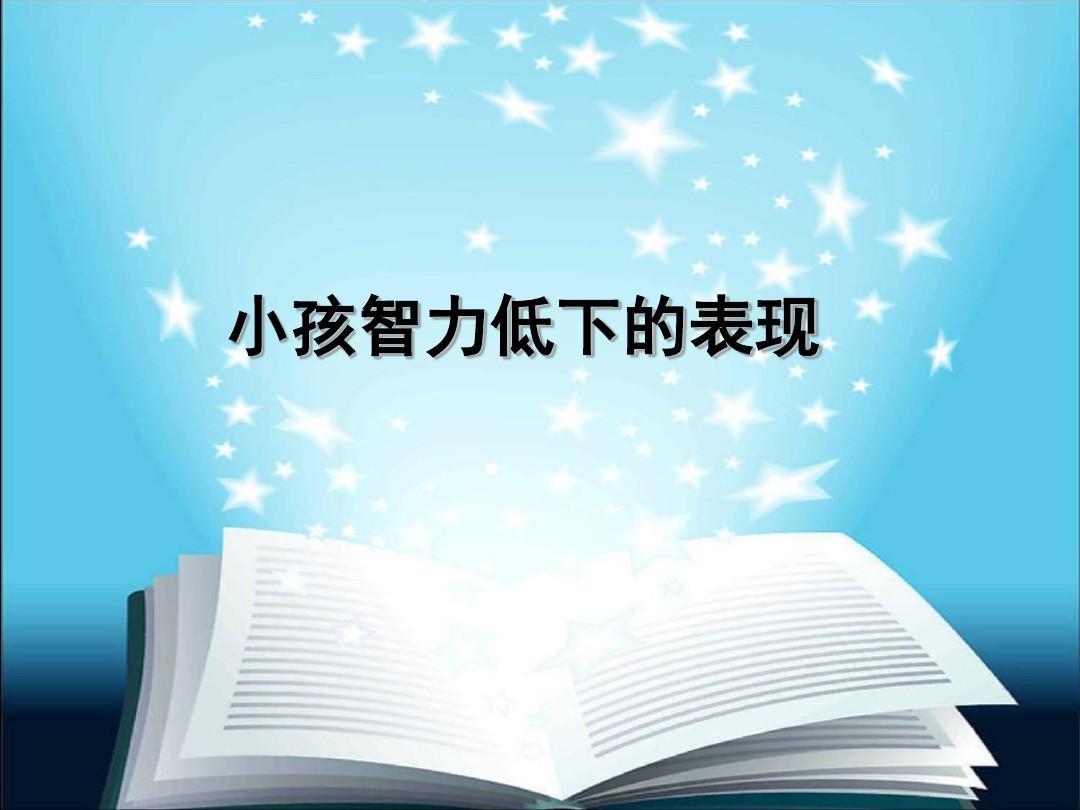 小孩智力低下的表现